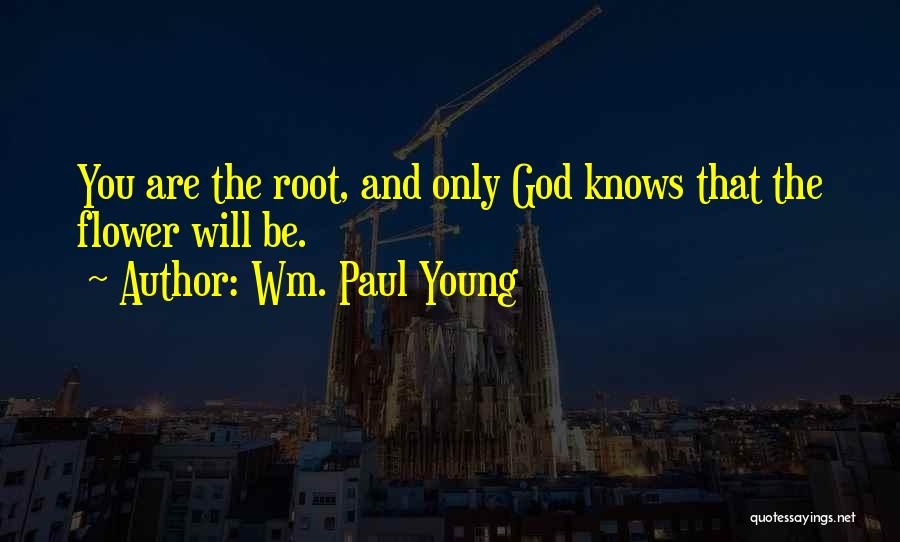 You are the root, and only God knows that the flower will be.
~ Author: Wm. Paul Young

quotessayings.net